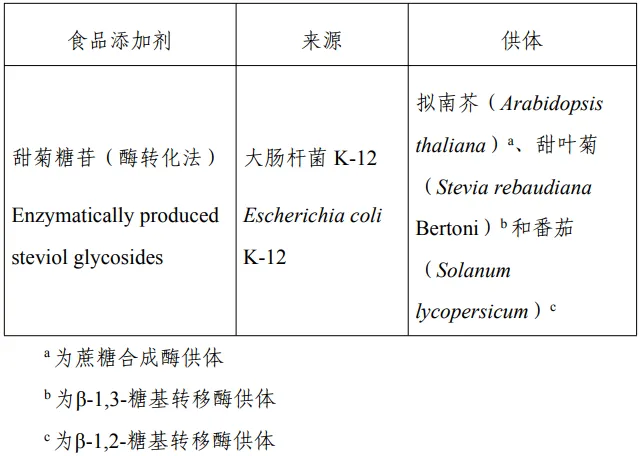 | 食品添加剂 | 来源 | 供体 |
|---|---|---|
| 甜菊糖苷（酶转化法）Enzymatically produced steviol glycosides | 大肠杆菌K-12 Escherichia coli K-12 | 拟南芥（Arabidopsis thaliana）$^{a}$、甜叶菊（Stevia rebaudiana Bertoni）$^{b}$和番茄（Solanum lycopersicum）$^{c}$ |

$^{a}$为蔗糖合成酶供体

$^{b}$为β-1,3-糖基转移酶供体

$^{c}$为β-1,2-糖基转移酶供体